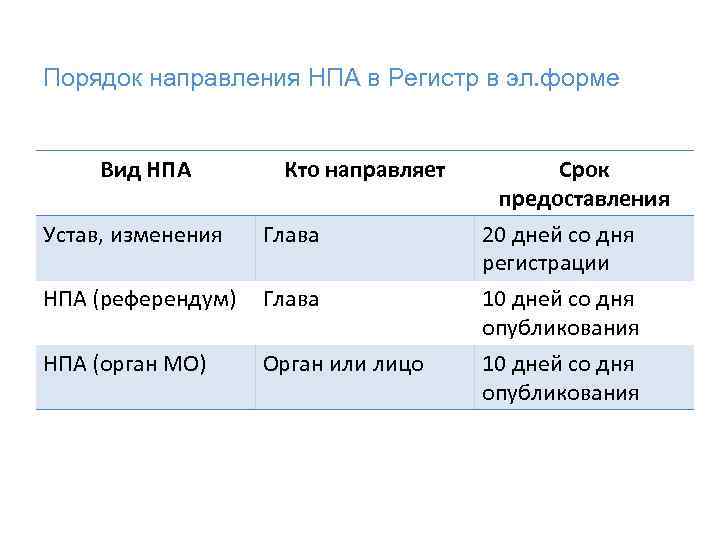 Порядок направления НПА в Регистр в эл.форме

| Вид НПА | Кто направляет | Срок предоставления |
|---|---|---|
| Устав, изменения | Глава | 20 дней со дня регистрации |
| НПА (референдум) | Глава | 10 дней со дня опубликования |
| НПА (орган МО) | Орган или лицо | 10 дней со дня опубликования |